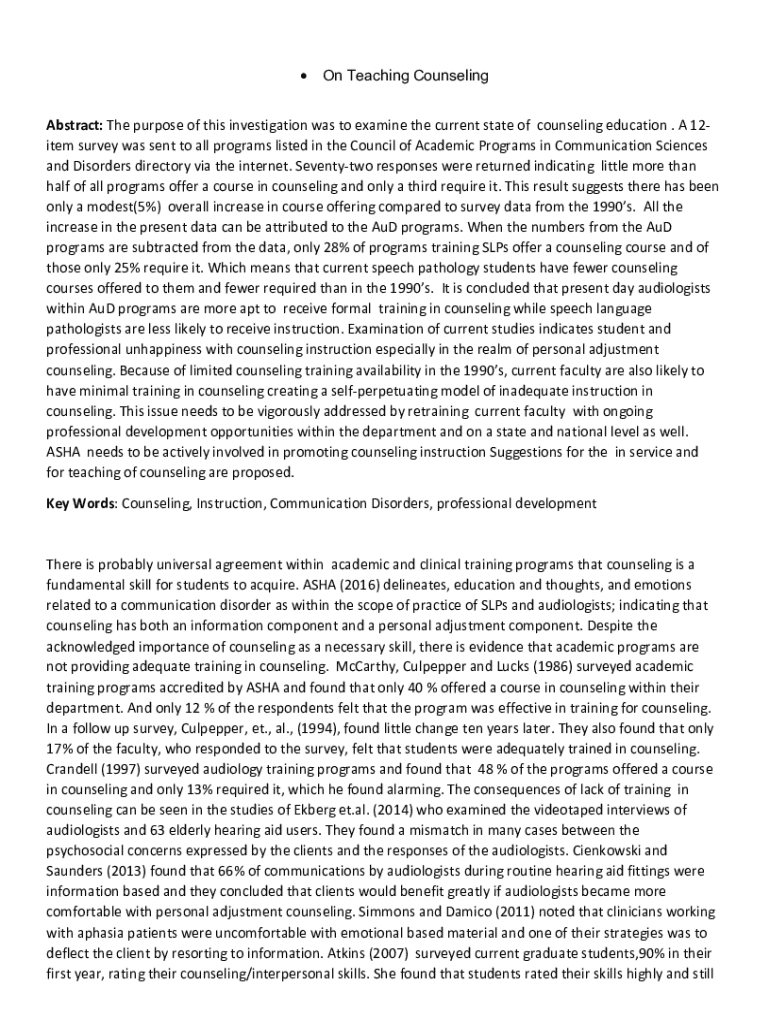 • On Teaching Counseling

Abstract: The purpose of this investigation was to examine the current state of counseling education . A 12-item survey was sent to all programs listed in the Council of Academic Programs in Communication Sciences and Disorders directory via the internet. Seventy-two responses were returned indicating little more than half of all programs offer a course in counseling and only a third require it. This result suggests there has been only a modest(5%) overall increase in course offering compared to survey data from the 1990's. All the increase in the present data can be attributed to the AuD programs. When the numbers from the AuD programs are subtracted from the data, only 28% of programs training SLPs offer a counseling course and of those only 25% require it. Which means that current speech pathology students have fewer counseling courses offered to them and fewer required than in the 1990's. It is concluded that present day audiologists within AuD programs are more apt to receive formal training in counseling while speech language pathologists are less likely to receive instruction. Examination of current studies indicates student and professional unhappiness with counseling instruction especially in the realm of personal adjustment counseling. Because of limited counseling training availability in the 1990's, current faculty are also likely to have minimal training in counseling creating a self-perpetuating model of inadequate instruction in counseling. This issue needs to be vigorously addressed by retraining current faculty with ongoing professional development opportunities within the department and on a state and national level as well. ASHA needs to be actively involved in promoting counseling instruction Suggestions for the in service and for teaching of counseling are proposed.

Key Words: Counseling, Instruction, Communication Disorders, professional development

There is probably universal agreement within academic and clinical training programs that counseling is a fundamental skill for students to acquire. ASHA (2016) delineates, education and thoughts, and emotions related to a communication disorder as within the scope of practice of SLPs and audiologists; indicating that counseling has both an information component and a personal adjustment component. Despite the acknowledged importance of counseling as a necessary skill, there is evidence that academic programs are not providing adequate training in counseling. McCarthy, Culpepper and Lucks (1986) surveyed academic training programs accredited by ASHA and found that only 40 % offered a course in counseling within their department. And only 12 % of the respondents felt that the program was effective in training for counseling. In a follow up survey, Culpepper, et., al., (1994), found little change ten years later. They also found that only 17% of the faculty, who responded to the survey, felt that students were adequately trained in counseling. Crandell (1997) surveyed audiology training programs and found that 48 % of the programs offered a course in counseling and only 13% required it, which he found alarming. The consequences of lack of training in counseling can be seen in the studies of Ekberg et.al. (2014) who examined the videotaped interviews of audiologists and 63 elderly hearing aid users. They found a mismatch in many cases between the psychosocial concerns expressed by the clients and the responses of the audiologists. Cienkowski and Saunders (2013) found that 66% of communications by audiologists during routine hearing aid fittings were information based and they concluded that clients would benefit greatly if audiologists became more comfortable with personal adjustment counseling. Simmons and Damico (2011) noted that clinicians working with aphasia patients were uncomfortable with emotional based material and one of their strategies was to deflect the client by resorting to information. Atkins (2007) surveyed current graduate students,90% in their first year, rating their counseling/interpersonal skills. She found that students rated their skills highly and still